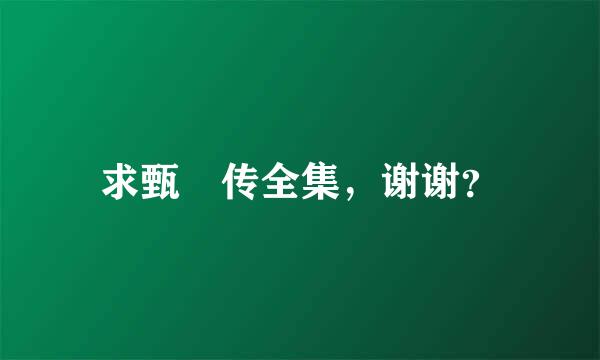 求甄　传全集，谢谢?